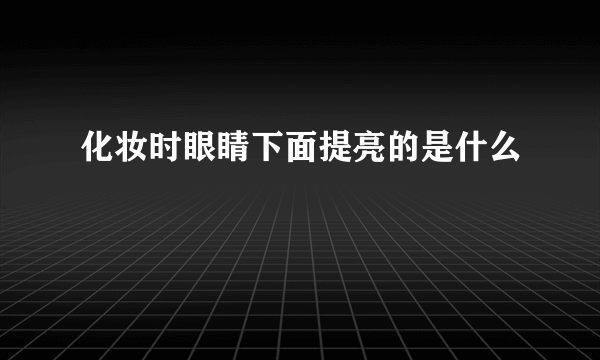 化妆时眼睛下面提亮的是什么